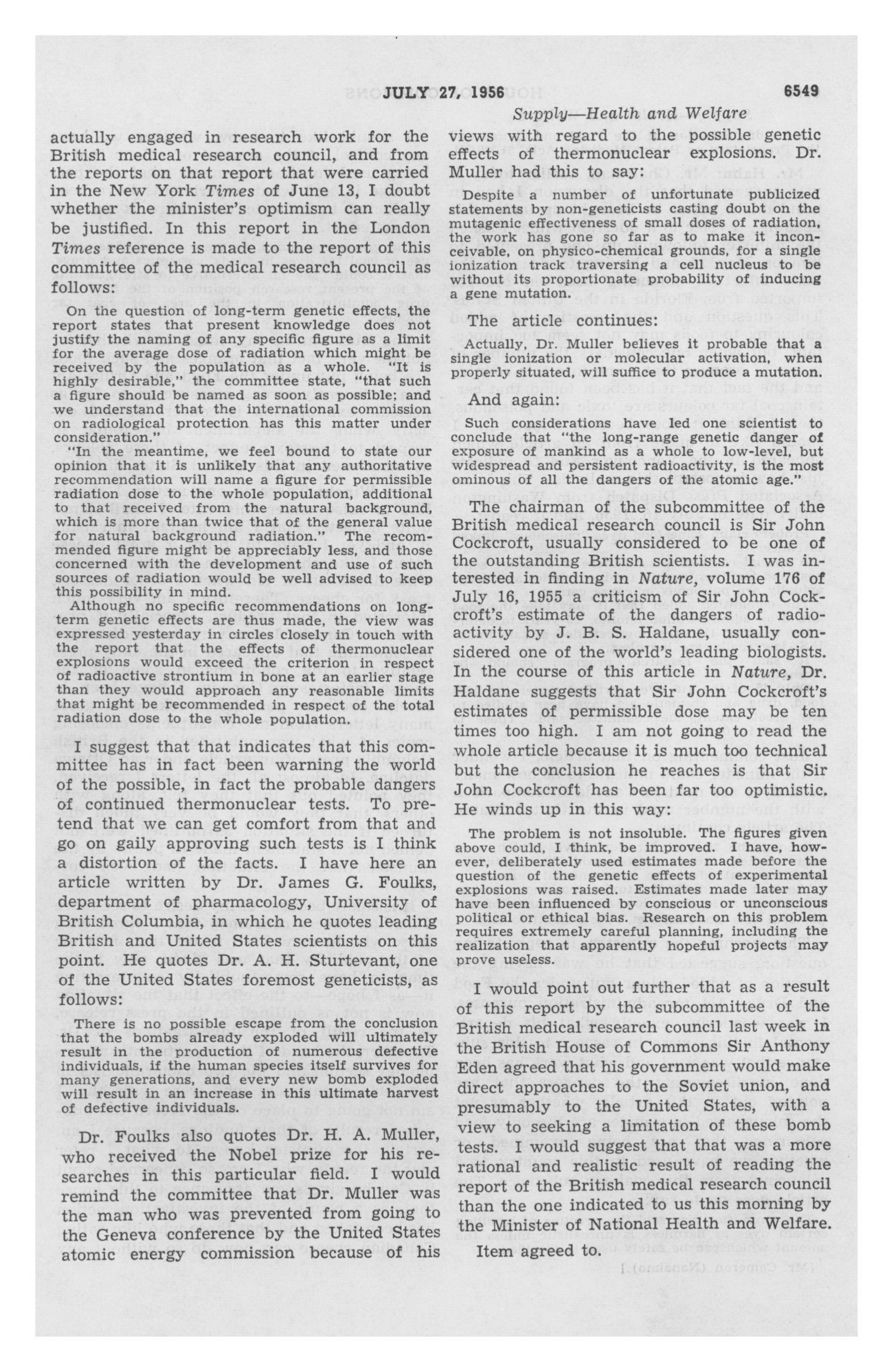 JULY 27, 1956 6549

Supply—Health and Welfare

actually engaged in research work for the British medical research council, and from the reports on that report that were carried in the New York Times of June 13, I doubt whether the minister's optimism can really be justified. In this report in the London Times reference is made to the report of this committee of the medical research council as follows:

On the question of long-term genetic effects, the report states that present knowledge does not justify the naming of any specific figure as a limit for the average dose of radiation which might be received by the population as a whole. "It is highly desirable," the committee state, "that such a figure should be named as soon as possible; and we understand that the international commission on radiological protection has this matter under consideration."

"In the meantime, we feel bound to state our opinion that it is unlikely that any authoritative recommendation will name a figure for permissible radiation dose to the whole population, additional to that received from the natural background, which is more than twice that of the general value for natural background radiation." The recommended figure might be appreciably less, and those concerned with the development and use of such sources of radiation would be well advised to keep this possibility in mind.

Although no specific recommendations on long-term genetic effects are thus made, the view was expressed yesterday in circles closely in touch with the report that the effects of thermonuclear explosions would exceed the criterion in respect of radioactive strontium in bone at an earlier stage than they would approach any reasonable limits that might be recommended in respect of the total radiation dose to the whole population.

I suggest that that indicates that this committee has in fact been warning the world of the possible, in fact the probable dangers of continued thermonuclear tests. To pretend that we can get comfort from that and go on gaily approving such tests is I think a distortion of the facts. I have here an article written by Dr. James G. Foulks, department of pharmacology, University of British Columbia, in which he quotes leading British and United States scientists on this point. He quotes Dr. A. H. Sturtevant, one of the United States foremost geneticists, as follows:

There is no possible escape from the conclusion that the bombs already exploded will ultimately result in the production of numerous defective individuals, if the human species itself survives for many generations, and every new bomb exploded will result in an increase in this ultimate harvest of defective individuals.

Dr. Foulks also quotes Dr. H. A. Muller, who received the Nobel prize for his researches in this particular field. I would remind the committee that Dr. Muller was the man who was prevented from going to the Geneva conference by the United States atomic energy commission because of his views with regard to the possible genetic effects of thermonuclear explosions. Dr. Muller had this to say:

Despite a number of unfortunate publicized statements by non-geneticists casting doubt on the mutagenic effectiveness of small doses of radiation, the work has gone so far as to make it inconceivable, on physico-chemical grounds, for a single ionization track traversing a cell nucleus to be without its proportionate probability of inducing a gene mutation.

The article continues:

Actually, Dr. Muller believes it probable that a single ionization or molecular activation, when properly situated, will suffice to produce a mutation.

And again:

Such considerations have led one scientist to conclude that "the long-range genetic danger of exposure of mankind as a whole to low-level, but widespread and persistent radioactivity, is the most ominous of all the dangers of the atomic age."

The chairman of the subcommittee of the British medical research council is Sir John Cockcroft, usually considered to be one of the outstanding British scientists. I was interested in finding in Nature, volume 176 of July 16, 1955 a criticism of Sir John Cockcroft's estimate of the dangers of radioactivity by J. B. S. Haldane, usually considered one of the world's leading biologists. In the course of this article in Nature, Dr. Haldane suggests that Sir John Cockcroft's estimates of permissible dose may be ten times too high. I am not going to read the whole article because it is much too technical but the conclusion he reaches is that Sir John Cockcroft has been far too optimistic. He winds up in this way:

The problem is not insoluble. The figures given above could, I think, be improved. I have, however, deliberately used estimates made before the question of the genetic effects of experimental explosions was raised. Estimates made later may have been influenced by conscious or unconscious political or ethical bias. Research on this problem requires extremely careful planning, including the realization that apparently hopeful projects may prove useless.

I would point out further that as a result of this report by the subcommittee of the British medical research council last week in the British House of Commons Sir Anthony Eden agreed that his government would make direct approaches to the Soviet union, and presumably to the United States, with a view to seeking a limitation of these bomb tests. I would suggest that that was a more rational and realistic result of reading the report of the British medical research council than the one indicated to us this morning by the Minister of National Health and Welfare.

Item agreed to.